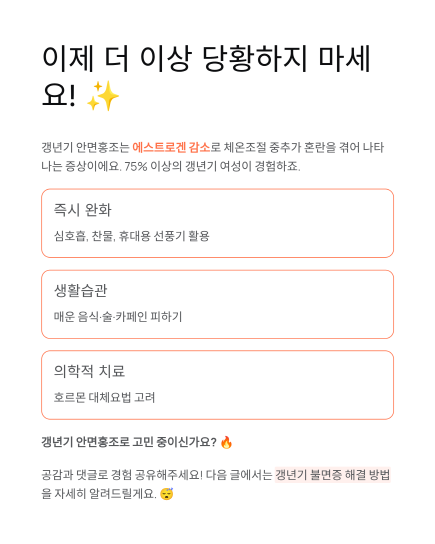 이제 더 이상 당황하지 마세요! ✨

갱년기 안면홍조는 에스트로겐 감소로 체온조절 중추가 혼란을 겪어 나타나는 증상이에요. 75% 이상의 갱년기 여성이 경험하죠.

즉시 완화

심호흡, 찬물, 휴대용 선풍기 활용

생활습관

매운 음식·술·카페인 피하기

의학적 치료

호르몬 대체요법 고려

갱년기 안면홍조로 고민 중이신가요? 🔥

공감과 댓글로 경험 공유해주세요! 다음 글에서는 갱년기 불면증 해결 방법을 자세히 알려드릴게요. 😴